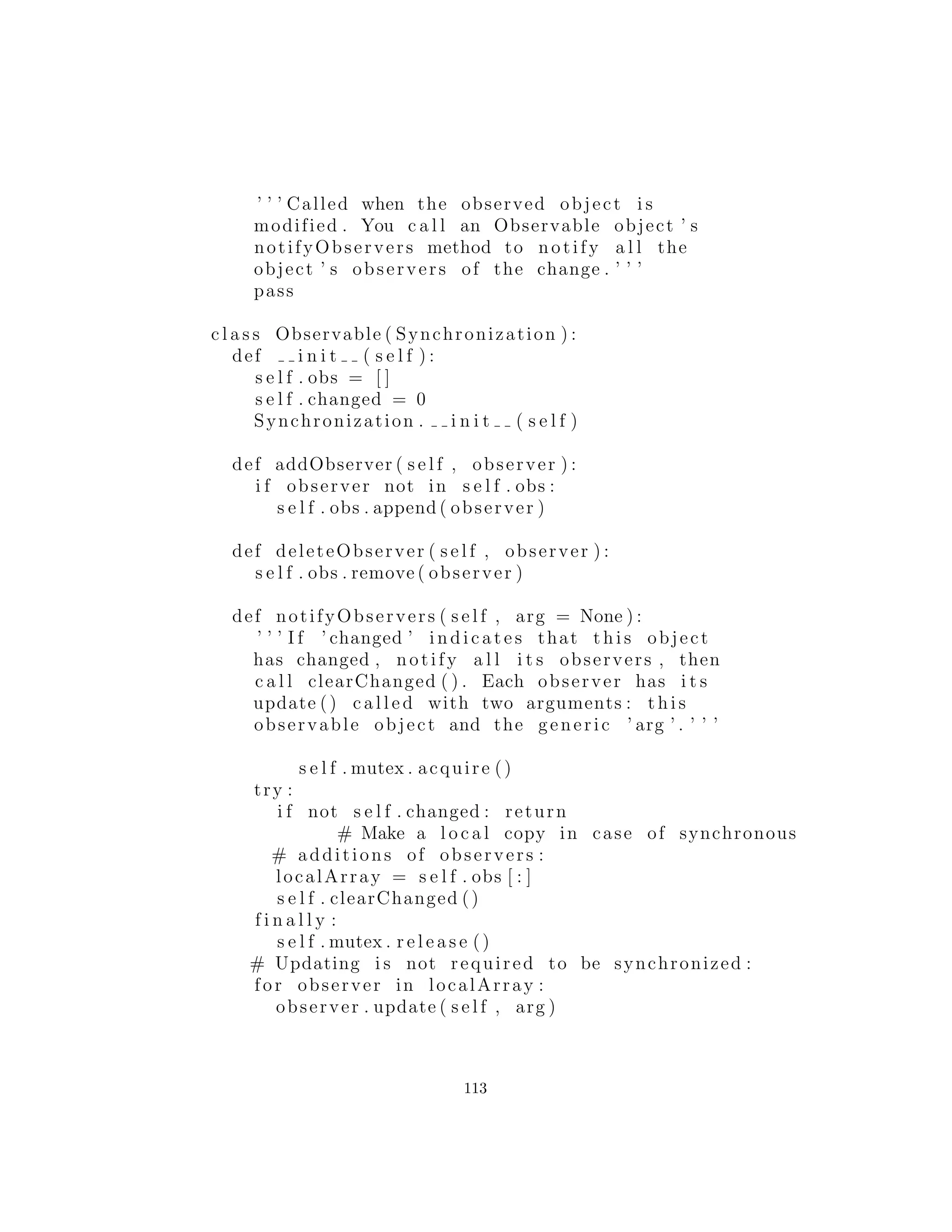 '''Called when the observed object is
modified. You call an Observable object's
notifyObservers method to notify all the
object's observers of the change.'''
pass

class Observable(Synchronization):
  def __init__(self):
    self.obs = []
    self.changed = 0
    Synchronization.__init__(self)

  def addObserver(self, observer):
    if observer not in self.obs:
      self.obs.append(observer)

  def deleteObserver(self, observer):
    self.obs.remove(observer)

  def notifyObservers(self, arg = None):
    '''If 'changed' indicates that this object
    has changed, notify all its observers, then
    call clearChanged(). Each observer has its
    update() called with two arguments: this
    observable object and the generic 'arg'.'''

        self.mutex.acquire()
    try:
      if not self.changed: return
            # Make a local copy in case of synchronous
      # additions of observers:
      localArray = self.obs[:]
      self.clearChanged()
    finally:
      self.mutex.release()
    # Updating is not required to be synchronized:
    for observer in localArray:
      observer.update(self, arg)

113